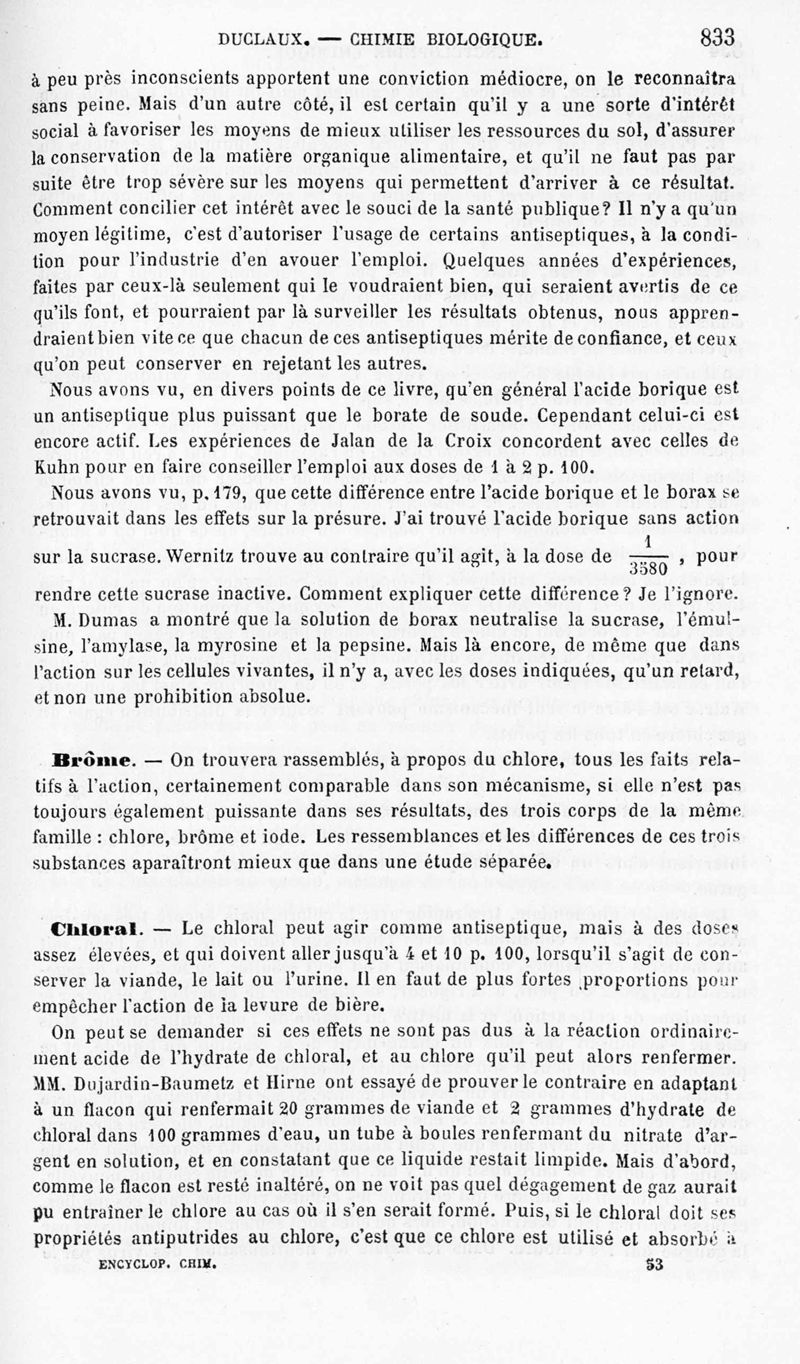 DUCLAUX. — CHIMIE BIOLOGIQUE. 833

à peu près inconscients apportent une conviction médiocre, on le reconnaîtra sans peine. Mais d'un autre côté, il est certain qu'il y a une sorte d'intérêt social à favoriser les moyens de mieux utiliser les ressources du sol, d'assurer la conservation de la matière organique alimentaire, et qu'il ne faut pas par suite être trop sévère sur les moyens qui permettent d'arriver à ce résultat. Comment concilier cet intérêt avec le souci de la santé publique? Il n'y a qu'un moyen légitime, c'est d'autoriser l'usage de certains antiseptiques, à la condition pour l'industrie d'en avouer l'emploi. Quelques années d'expériences, faites par ceux-là seulement qui le voudraient bien, qui seraient avertis de ce qu'ils font, et pourraient par là surveiller les résultats obtenus, nous apprendraient bien vite ce que chacun de ces antiseptiques mérite de confiance, et ceux qu'on peut conserver en rejetant les autres.

Nous avons vu, en divers points de ce livre, qu'en général l'acide borique est un antiseptique plus puissant que le borate de soude. Cependant celui-ci est encore actif. Les expériences de Jalan de la Croix concordent avec celles de Kuhn pour en faire conseiller l'emploi aux doses de 1 à 2 p. 100.

Nous avons vu, p. 179, que cette différence entre l'acide borique et le borax se retrouvait dans les effets sur la présure. J'ai trouvé l'acide borique sans action sur la sucrase. Wernitz trouve au contraire qu'il agit, à la dose de $\frac{1}{3580}$, pour rendre cette sucrase inactive. Comment expliquer cette différence? Je l'ignore.

M. Dumas a montré que la solution de borax neutralise la sucrase, l'émulsine, l'amylase, la myrosine et la pepsine. Mais là encore, de même que dans l'action sur les cellules vivantes, il n'y a, avec les doses indiquées, qu'un retard, et non une prohibition absolue.

Brôme. — On trouvera rassemblés, à propos du chlore, tous les faits relatifs à l'action, certainement comparable dans son mécanisme, si elle n'est pas toujours également puissante dans ses résultats, des trois corps de la même famille : chlore, brôme et iode. Les ressemblances et les différences de ces trois substances aparaîtront mieux que dans une étude séparée.

Chloral. — Le chloral peut agir comme antiseptique, mais à des doses assez élevées, et qui doivent aller jusqu'à 4 et 10 p. 100, lorsqu'il s'agit de conserver la viande, le lait ou l'urine. Il en faut de plus fortes proportions pour empêcher l'action de la levure de bière.

On peut se demander si ces effets ne sont pas dus à la réaction ordinairement acide de l'hydrate de chloral, et au chlore qu'il peut alors renfermer. MM. Dujardin-Baumetz et Hirne ont essayé de prouver le contraire en adaptant à un flacon qui renfermait 20 grammes de viande et 2 grammes d'hydrate de chloral dans 100 grammes d'eau, un tube à boules renfermant du nitrate d'argent en solution, et en constatant que ce liquide restait limpide. Mais d'abord, comme le flacon est resté inaltéré, on ne voit pas quel dégagement de gaz aurait pu entraîner le chlore au cas où il s'en serait formé. Puis, si le chloral doit ses propriétés antiputrides au chlore, c'est que ce chlore est utilisé et absorbé à

ENCYCLOP. CHIM. 53